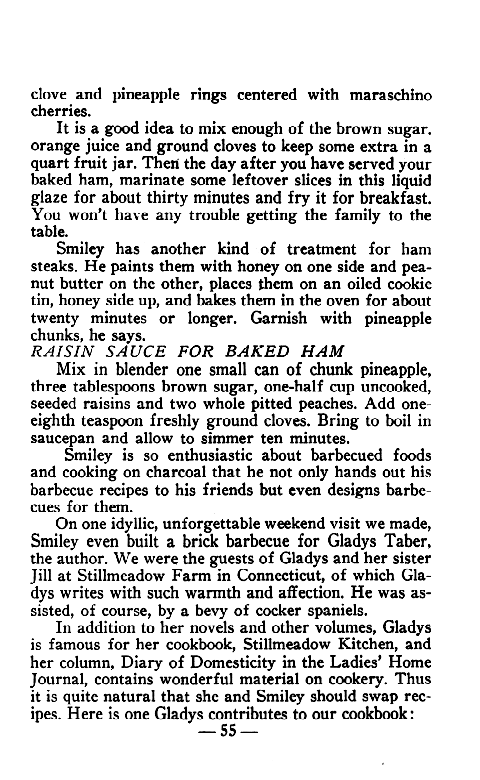 clove and pineapple rings centered with maraschino cherries.

It is a good idea to mix enough of the brown sugar. orange juice and ground cloves to keep some extra in a quart fruit jar. Then the day after you have served your baked ham, marinate some leftover slices in this liquid glaze for about thirty minutes and fry it for breakfast. You won't have any trouble getting the family to the table.

Smiley has another kind of treatment for ham steaks. He paints them with honey on one side and peanut butter on the other, places them on an oiled cookie tin, honey side up, and bakes them in the oven for about twenty minutes or longer. Garnish with pineapple chunks, he says.

RAISIN SAUCE FOR BAKED HAM

Mix in blender one small can of chunk pineapple, three tablespoons brown sugar, one-half cup uncooked, seeded raisins and two whole pitted peaches. Add one-eighth teaspoon freshly ground cloves. Bring to boil in saucepan and allow to simmer ten minutes.

Smiley is so enthusiastic about barbecued foods and cooking on charcoal that he not only hands out his barbecue recipes to his friends but even designs barbecues for them.

On one idyllic, unforgettable weekend visit we made, Smiley even built a brick barbecue for Gladys Taber, the author. We were the guests of Gladys and her sister Jill at Stillmeadow Farm in Connecticut, of which Gladys writes with such warmth and affection. He was assisted, of course, by a bevy of cocker spaniels.

In addition to her novels and other volumes, Gladys is famous for her cookbook, Stillmeadow Kitchen, and her column, Diary of Domesticity in the Ladies' Home Journal, contains wonderful material on cookery. Thus it is quite natural that she and Smiley should swap recipes. Here is one Gladys contributes to our cookbook:

— 55 —